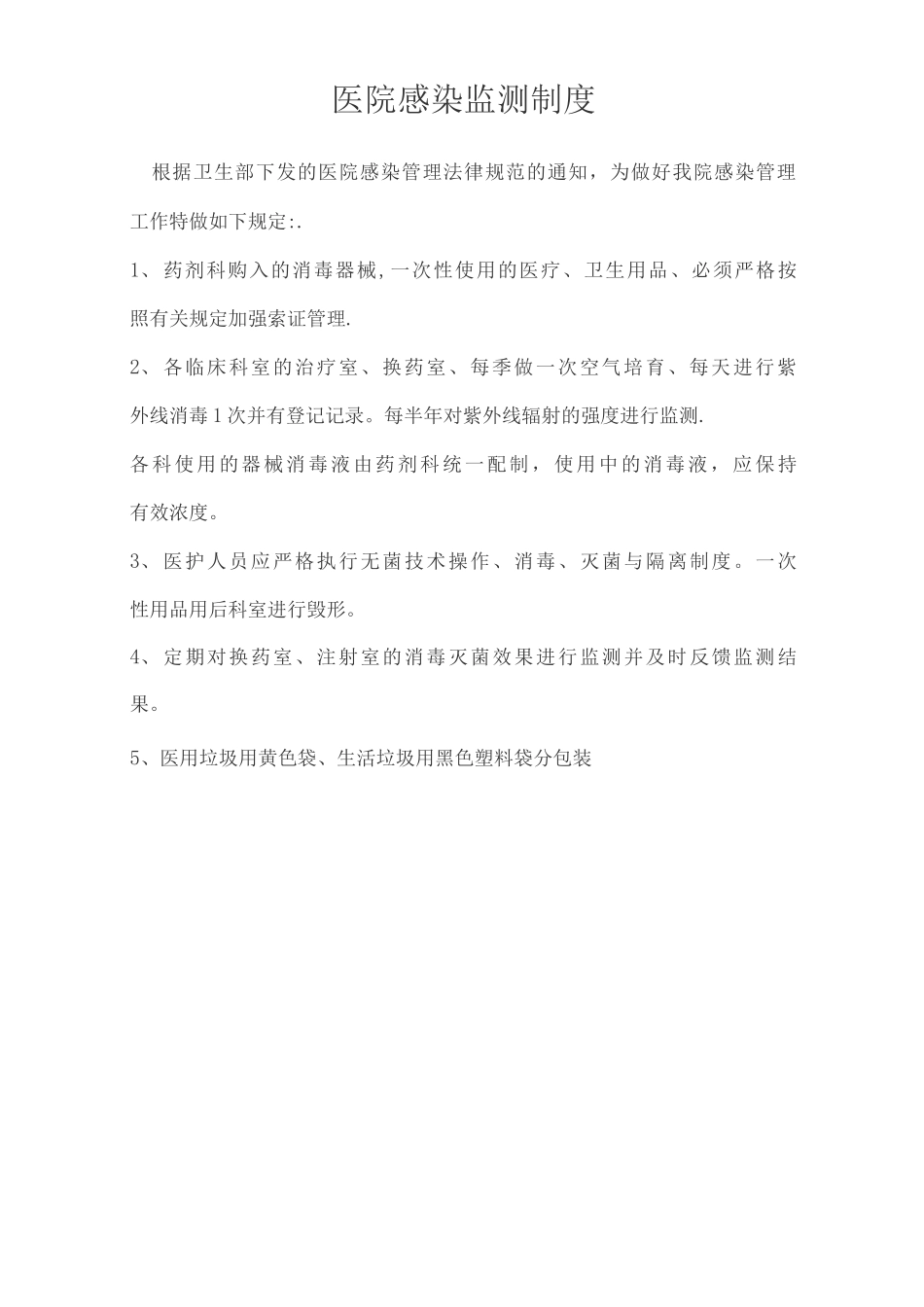 医院感染监测制度

根据卫生部下发的医院感染管理法律规范的通知，为做好我院感染管理工作特做如下规定:.

1、药剂科购入的消毒器械,一次性使用的医疗、卫生用品、必须严格按照有关规定加强索证管理.

2、各临床科室的治疗室、换药室、每季做一次空气培育、每天进行紫外线消毒1次并有登记记录。每半年对紫外线辐射的强度进行监测.

各科使用的器械消毒液由药剂科统一配制，使用中的消毒液，应保持有效浓度。

3、医护人员应严格执行无菌技术操作、消毒、灭菌与隔离制度。一次性用品用后科室进行毁形。

4、定期对换药室、注射室的消毒灭菌效果进行监测并及时反馈监测结果。

5、医用垃圾用黄色袋、生活垃圾用黑色塑料袋分包装